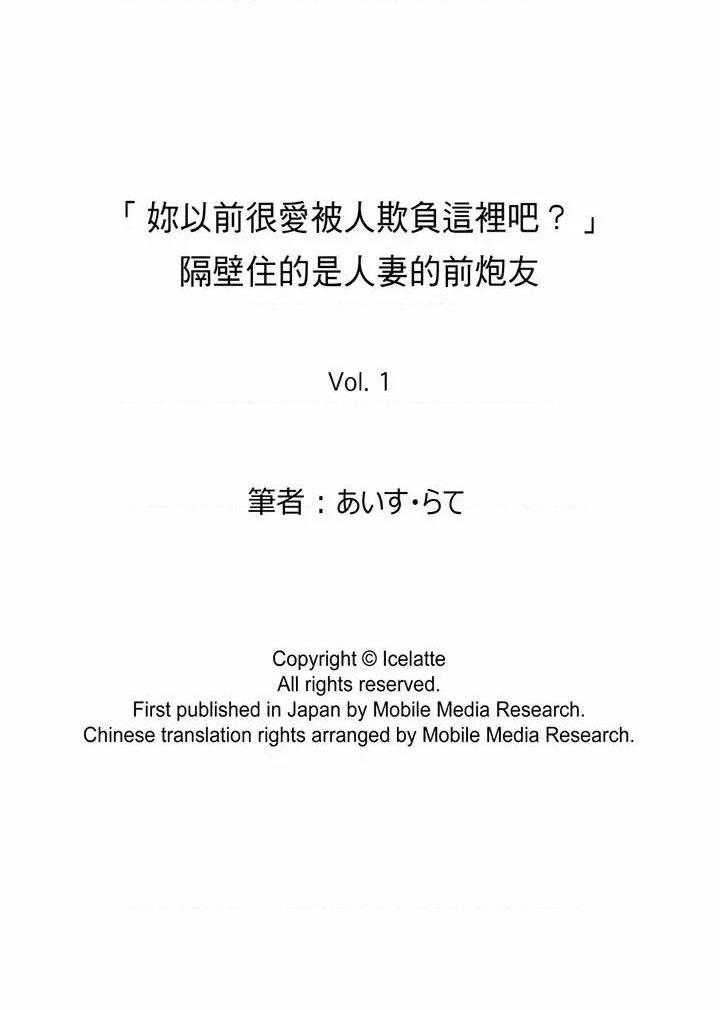 「妳以前很愛被人欺負這裡吧？」
隔壁住的是人妻的前炮友

Vol. 1

筆者：あいす・らて

Copyright © Icelatte
All rights reserved.
First published in Japan by Mobile Media Research.
Chinese translation rights arranged by Mobile Media Research.